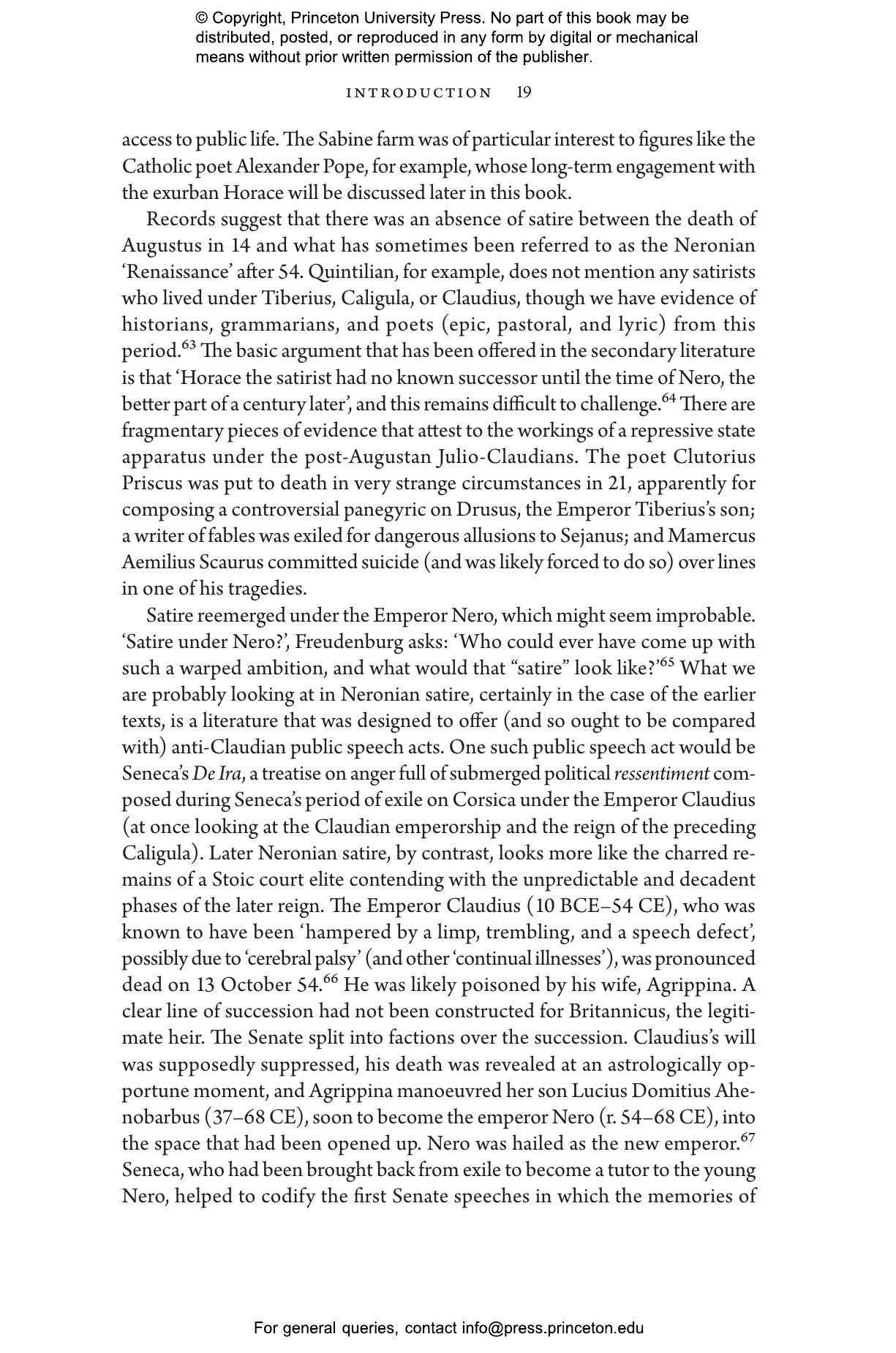 © Copyright, Princeton University Press. No part of this book may be distributed, posted, or reproduced in any form by digital or mechanical means without prior written permission of the publisher.

INTRODUCTION 19

access to public life. The Sabine farm was of particular interest to figures like the Catholic poet Alexander Pope, for example, whose long-term engagement with the exurban Horace will be discussed later in this book.

Records suggest that there was an absence of satire between the death of Augustus in 14 and what has sometimes been referred to as the Neronian 'Renaissance' after 54. Quintilian, for example, does not mention any satirists who lived under Tiberius, Caligula, or Claudius, though we have evidence of historians, grammarians, and poets (epic, pastoral, and lyric) from this period.$^{63}$ The basic argument that has been offered in the secondary literature is that 'Horace the satirist had no known successor until the time of Nero, the better part of a century later', and this remains difficult to challenge.$^{64}$ There are fragmentary pieces of evidence that attest to the workings of a repressive state apparatus under the post-Augustan Julio-Claudians. The poet Clutorius Priscus was put to death in very strange circumstances in 21, apparently for composing a controversial panegyric on Drusus, the Emperor Tiberius's son; a writer of fables was exiled for dangerous allusions to Sejanus; and Mamercus Aemilius Scaurus committed suicide (and was likely forced to do so) over lines in one of his tragedies.

Satire reemerged under the Emperor Nero, which might seem improbable. 'Satire under Nero?', Freudenburg asks: 'Who could ever have come up with such a warped ambition, and what would that "satire" look like?'$^{65}$ What we are probably looking at in Neronian satire, certainly in the case of the earlier texts, is a literature that was designed to offer (and so ought to be compared with) anti-Claudian public speech acts. One such public speech act would be Seneca's De Ira, a treatise on anger full of submerged political ressentiment composed during Seneca's period of exile on Corsica under the Emperor Claudius (at once looking at the Claudian emperorship and the reign of the preceding Caligula). Later Neronian satire, by contrast, looks more like the charred remains of a Stoic court elite contending with the unpredictable and decadent phases of the later reign. The Emperor Claudius (10 BCE–54 CE), who was known to have been 'hampered by a limp, trembling, and a speech defect', possibly due to 'cerebral palsy' (and other 'continual illnesses'), was pronounced dead on 13 October 54.$^{66}$ He was likely poisoned by his wife, Agrippina. A clear line of succession had not been constructed for Britannicus, the legitimate heir. The Senate split into factions over the succession. Claudius's will was supposedly suppressed, his death was revealed at an astrologically opportune moment, and Agrippina manoeuvred her son Lucius Domitius Ahenobarbus (37–68 CE), soon to become the emperor Nero (r. 54–68 CE), into the space that had been opened up. Nero was hailed as the new emperor.$^{67}$ Seneca, who had been brought back from exile to become a tutor to the young Nero, helped to codify the first Senate speeches in which the memories of

For general queries, contact info@press.princeton.edu